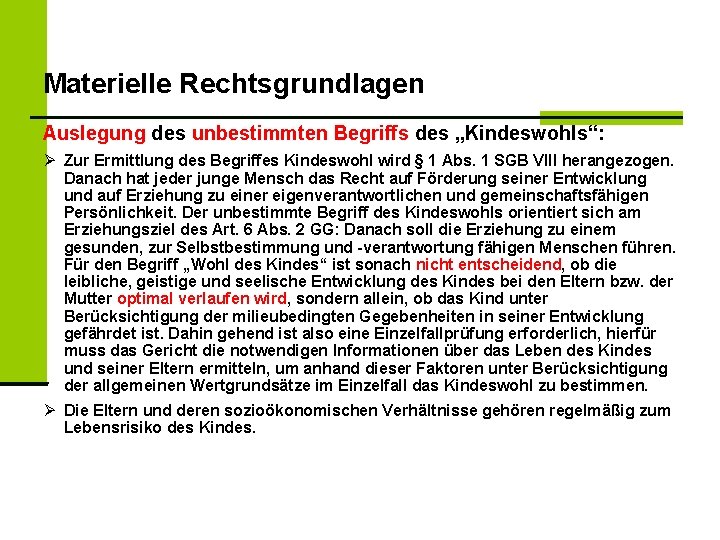 Materielle Rechtsgrundlagen

Auslegung des unbestimmten Begriffs des „Kindeswohls“:

➢ Zur Ermittlung des Begriffes Kindeswohl wird § 1 Abs. 1 SGB VIII herangezogen. Danach hat jeder junge Mensch das Recht auf Förderung seiner Entwicklung und auf Erziehung zu einer eigenverantwortlichen und gemeinschaftsfähigen Persönlichkeit. Der unbestimmte Begriff des Kindeswohls orientiert sich am Erziehungsziel des Art. 6 Abs. 2 GG: Danach soll die Erziehung zu einem gesunden, zur Selbstbestimmung und -verantwortung fähigen Menschen führen. Für den Begriff „Wohl des Kindes“ ist sonach nicht entscheidend, ob die leibliche, geistige und seelische Entwicklung des Kindes bei den Eltern bzw. der Mutter optimal verlaufen wird, sondern allein, ob das Kind unter Berücksichtigung der milieubedingten Gegebenheiten in seiner Entwicklung gefährdet ist. Dahin gehend ist also eine Einzelfallprüfung erforderlich, hierfür muss das Gericht die notwendigen Informationen über das Leben des Kindes und seiner Eltern ermitteln, um anhand dieser Faktoren unter Berücksichtigung der allgemeinen Wertgrundsätze im Einzelfall das Kindeswohl zu bestimmen.

➢ Die Eltern und deren sozioökonomischen Verhältnisse gehören regelmäßig zum Lebensrisiko des Kindes.